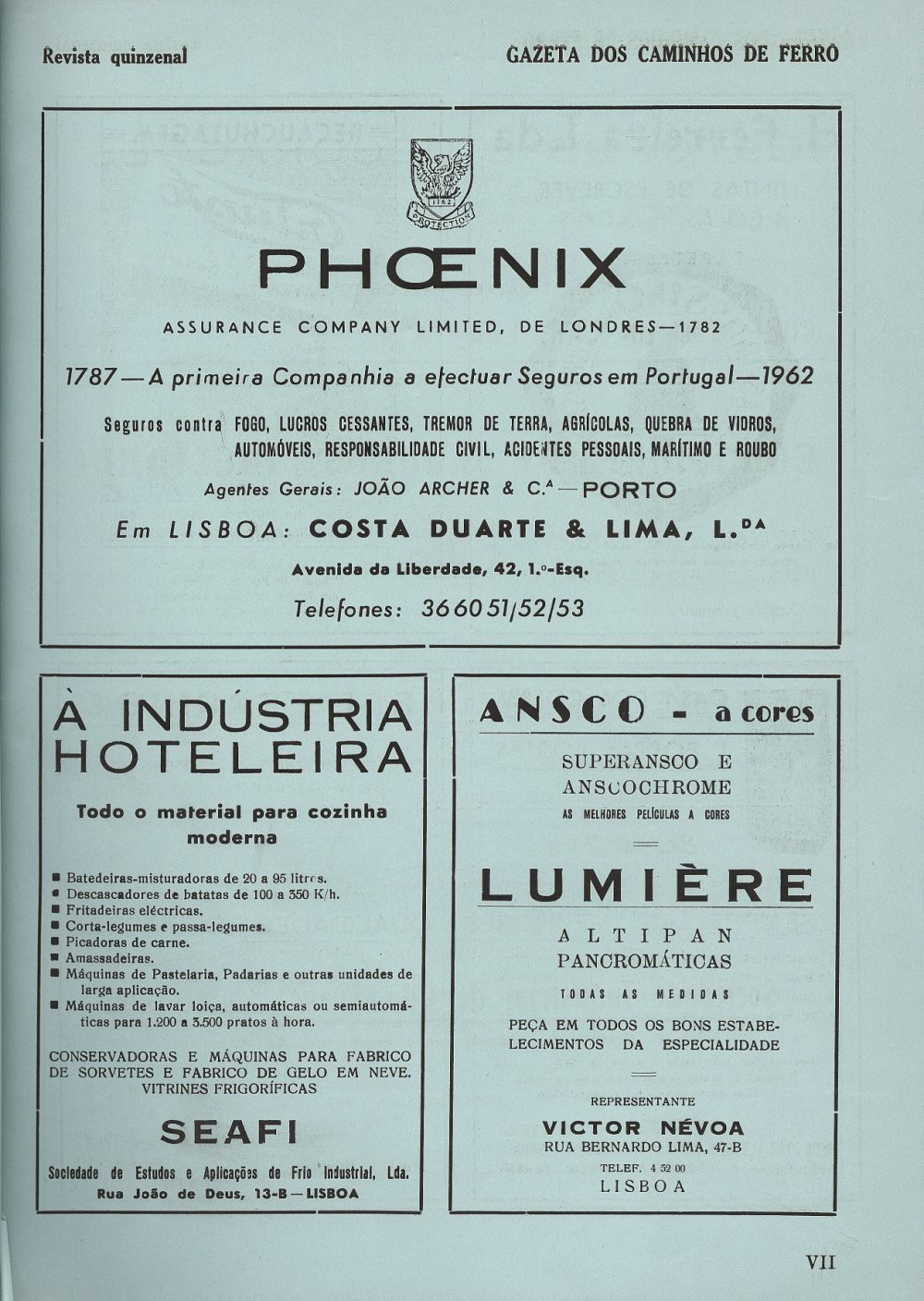 Revista quinzenal

GAZETA DOS CAMINHOS DE FERRO

1782
PROTECTION

PHŒNIX

ASSURANCE COMPANY LIMITED, DE LONDRES—1782

1787—A primeira Companhia a efectuar Seguros em Portugal—1962

Seguros contra FOGO, LUCROS CESSANTES, TREMOR DE TERRA, AGRÍCOLAS, QUEBRA DE VIDROS, AUTOMÓVEIS, RESPONSABILIDADE CIVIL, ACIDENTES PESSOAIS, MARÍTIMO E ROUBO

Agentes Gerais: JOÃO ARCHER & C.ᴬ — PORTO

Em LISBOA: COSTA DUARTE & LIMA, L.ᴰᴬ

Avenida da Liberdade, 42, 1.º-Esq.

Telefones: 36 60 51/52/53

À INDÚSTRIA HOTELEIRA

Todo o material para cozinha moderna

■ Batedeiras-misturadoras de 20 a 95 litros.
■ Descascadores de batatas de 100 a 350 K/h.
■ Fritadeiras eléctricas.
■ Corta-legumes e passa-legumes.
■ Picadoras de carne.
■ Amassadeiras.
■ Máquinas de Pastelaria, Padarias e outras unidades de larga aplicação.
■ Máquinas de lavar loiça, automáticas ou semiautomáticas para 1.200 a 3.500 pratos à hora.

CONSERVADORAS E MÁQUINAS PARA FABRICO DE SORVETES E FABRICO DE GELO EM NEVE. VITRINES FRIGORÍFICAS

SEAFI

Sociedade de Estudos e Aplicações de Frio Industrial, Lda.
Rua João de Deus, 13-B — LISBOA

ANSCO - a cores

SUPERANSCO E ANSCOCHROME
AS MELHORES PELÍCULAS A CORES

LUMIÈRE

ALTIPAN
PANCROMÁTICAS
TODAS AS MEDIDAS

PEÇA EM TODOS OS BONS ESTABELECIMENTOS DA ESPECIALIDADE

REPRESENTANTE
VICTOR NÉVOA
RUA BERNARDO LIMA, 47-B
TELEF. 4 52 00
LISBOA

VII